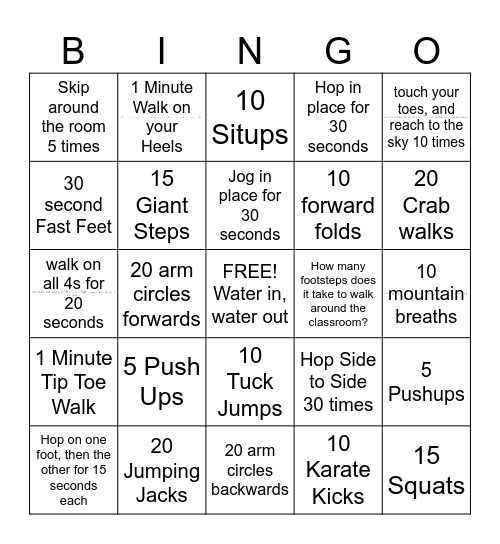 | B | I | N | G | O |
|---|---|---|---|---|
| Skip around the room 5 times | 1 Minute Walk on your Heels | 10 Situps | Hop in place for 30 seconds | touch your toes, and reach to the sky 10 times |
| 30 second Fast Feet | 15 Giant Steps | Jog in place for 30 seconds | 10 forward folds | 20 Crab walks |
| walk on all 4s for 20 seconds | 20 arm circles forwards | FREE! Water in, water out | How many footsteps does it take to walk around the classroom? | 10 mountain breaths |
| 1 Minute Tip Toe Walk | 5 Push Ups | 10 Tuck Jumps | Hop Side to Side 30 times | 5 Pushups |
| Hop on one foot, then the other for 15 seconds each | 20 Jumping Jacks | 20 arm circles backwards | 10 Karate Kicks | 15 Squats |